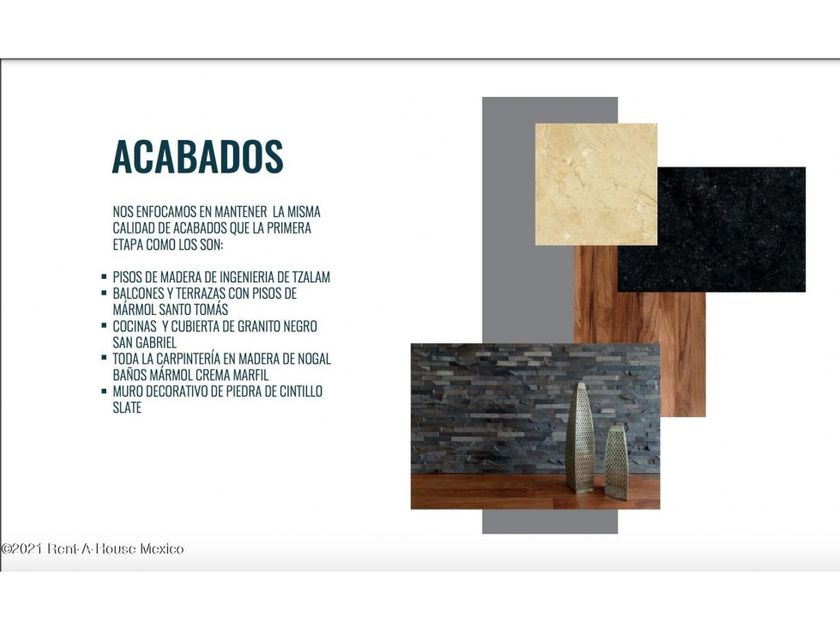 ACABADOS

NOS ENFOCAMOS EN MANTENER LA MISMA CALIDAD DE ACABADOS QUE LA PRIMERA ETAPA COMO LOS SON:

• PISOS DE MADERA DE INGENIERIA DE TZALAM
• BALCONES Y TERRAZAS CON PISOS DE MÁRMOL SANTO TOMÁS
• COCINAS Y CUBIERTA DE GRANITO NEGRO SAN GABRIEL
• TODA LA CARPINTERÍA EN MADERA DE NOGAL BAÑOS MÁRMOL CREMA MARFIL
• MURO DECORATIVO DE PIEDRA DE CINTILLO SLATE

©2021 Rent-A-House Mexico